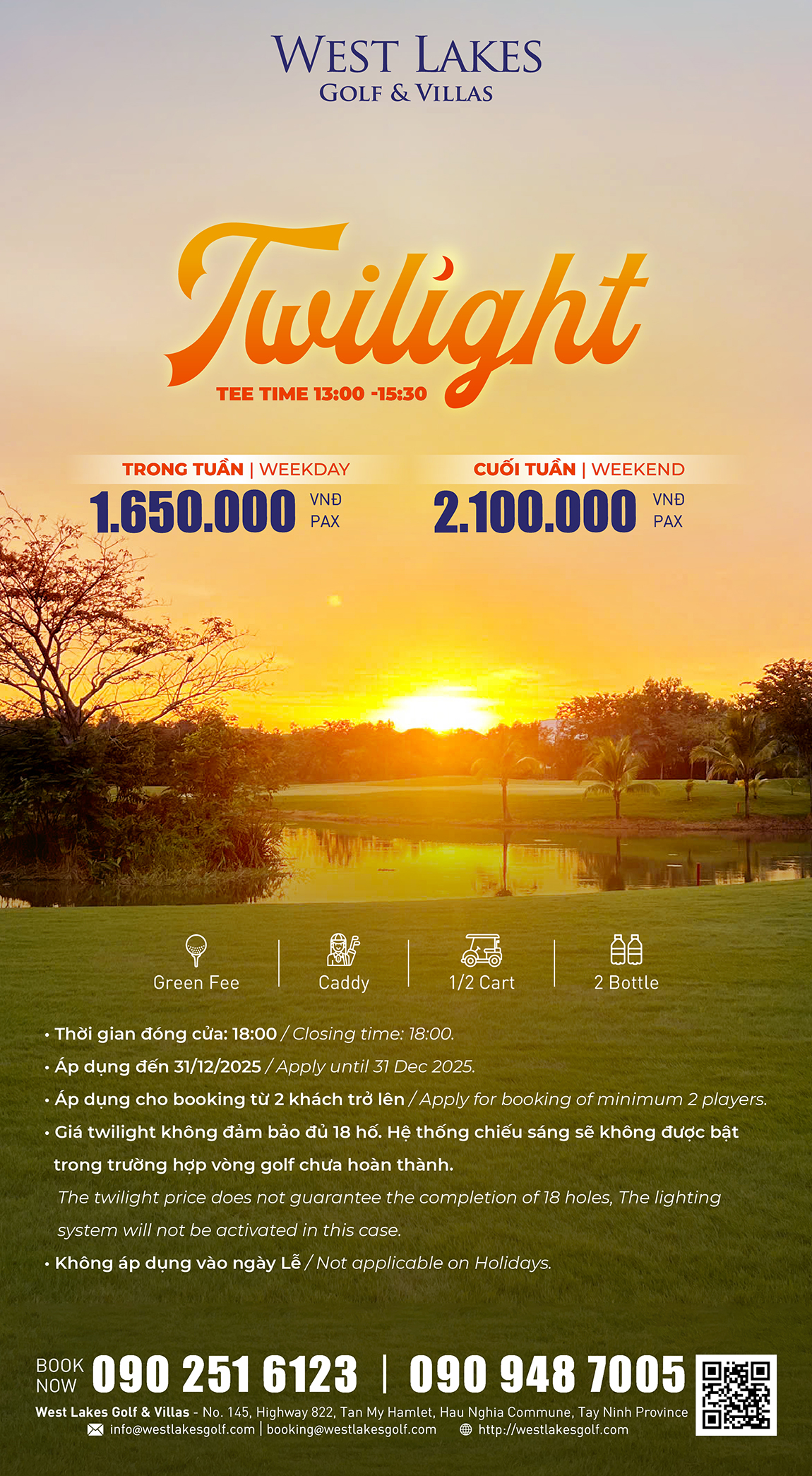 WEST LAKES
GOLF & VILLAS

Twilight

TEE TIME 13:00 -15:30

TRONG TUẦN | WEEKDAY
1.650.000 VNĐ PAX

CUỐI TUẦN | WEEKEND
2.100.000 VNĐ PAX

Green Fee
Caddy
1/2 Cart
2 Bottle

• Thời gian đóng cửa: 18:00 / Closing time: 18:00.
• Áp dụng đến 31/12/2025 / Apply until 31 Dec 2025.
• Áp dụng cho booking từ 2 khách trở lên / Apply for booking of minimum 2 players.
• Giá twilight không đảm bảo đủ 18 hố. Hệ thống chiếu sáng sẽ không được bật trong trường hợp vòng golf chưa hoàn thành.
The twilight price does not guarantee the completion of 18 holes, The lighting system will not be activated in this case.
• Không áp dụng vào ngày Lễ / Not applicable on Holidays.

BOOK NOW 090 251 6123 | 090 948 7005

West Lakes Golf & Villas - No. 145, Highway 822, Tan My Hamlet, Hau Nghia Commune, Tay Ninh Province
info@westlakesgolf.com | booking@westlakesgolf.com http://westlakesgolf.com